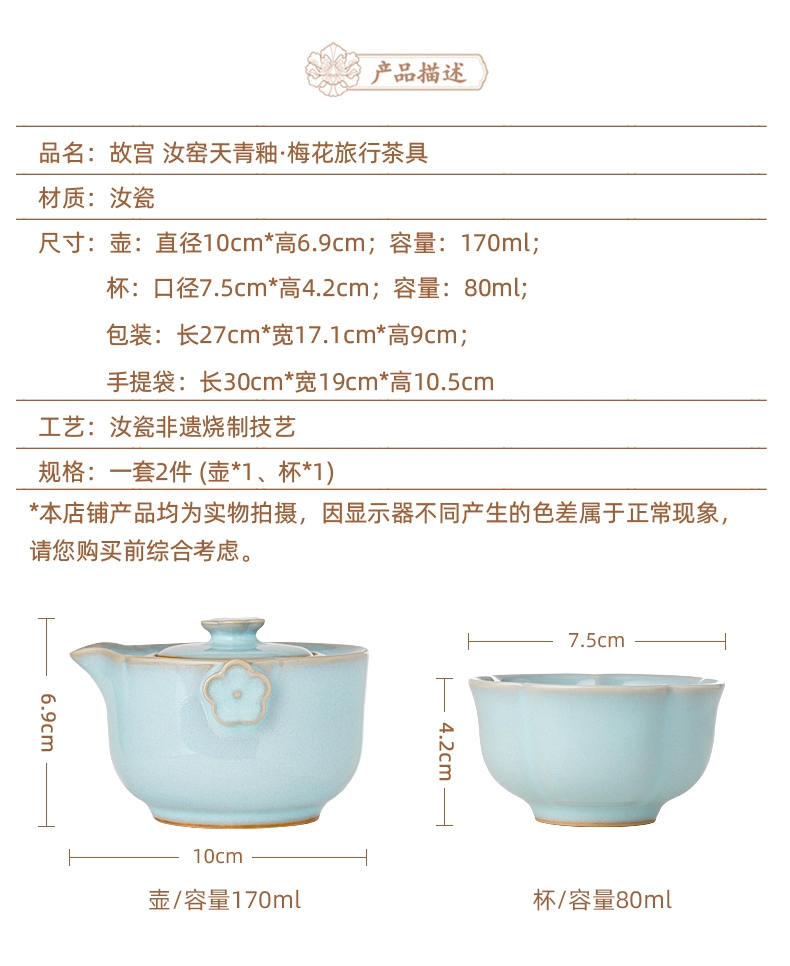 产品描述

品名：故宫 汝窑天青釉·梅花旅行茶具

材质：汝瓷

尺寸：壶：直径10cm*高6.9cm；容量：170ml；

杯：口径7.5cm*高4.2cm；容量：80ml；

包装：长27cm*宽17.1cm*高9cm；

手提袋：长30cm*宽19cm*高10.5cm

工艺：汝瓷非遗烧制技艺

规格：一套2件 (壶*1、杯*1)

*本店铺产品均为实物拍摄，因显示器不同产生的色差属于正常现象，请您购买前综合考虑。

6.9cm

10cm

壶/容量170ml

7.5cm

4.2cm

杯/容量80ml